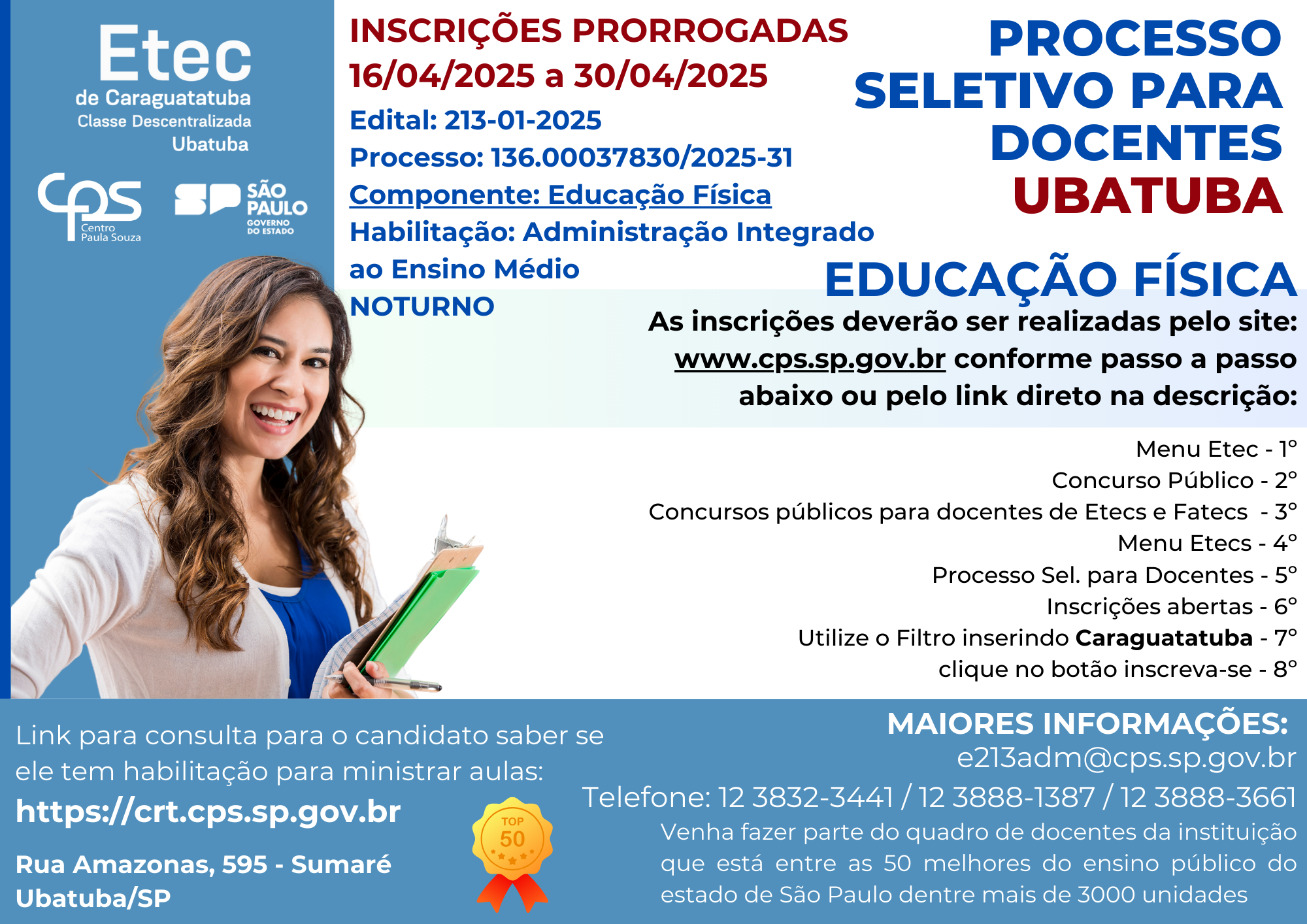 Etec
de Caraguatatuba
Classe Descentralizada
Ubatuba

cps
Centro
Paula Souza

SP SÃO PAULO
GOVERNO DO ESTADO

INSCRIÇÕES PRORROGADAS
16/04/2025 a 30/04/2025

Edital: 213-01-2025
Processo: 136.00037830/2025-31
Componente: Educação Física
Habilitação: Administração Integrado ao Ensino Médio
NOTURNO

PROCESSO SELETIVO PARA DOCENTES UBATUBA

EDUCAÇÃO FÍSICA

As inscrições deverão ser realizadas pelo site: www.cps.sp.gov.br conforme passo a passo abaixo ou pelo link direto na descrição:

Menu Etec - 1°
Concurso Público - 2°
Concursos públicos para docentes de Etecs e Fatecs - 3°
Menu Etecs - 4°
Processo Sel. para Docentes - 5°
Inscrições abertas - 6°
Utilize o Filtro inserindo Caraguatatuba - 7°
clique no botão inscreva-se - 8°

Link para consulta para o candidato saber se ele tem habilitação para ministrar aulas:
https://crt.cps.sp.gov.br

Rua Amazonas, 595 - Sumaré
Ubatuba/SP

TOP
50

MAIORES INFORMAÇÕES:
e213adm@cps.sp.gov.br
Telefone: 12 3832-3441 / 12 3888-1387 / 12 3888-3661
Venha fazer parte do quadro de docentes da instituição que está entre as 50 melhores do ensino público do estado de São Paulo dentre mais de 3000 unidades